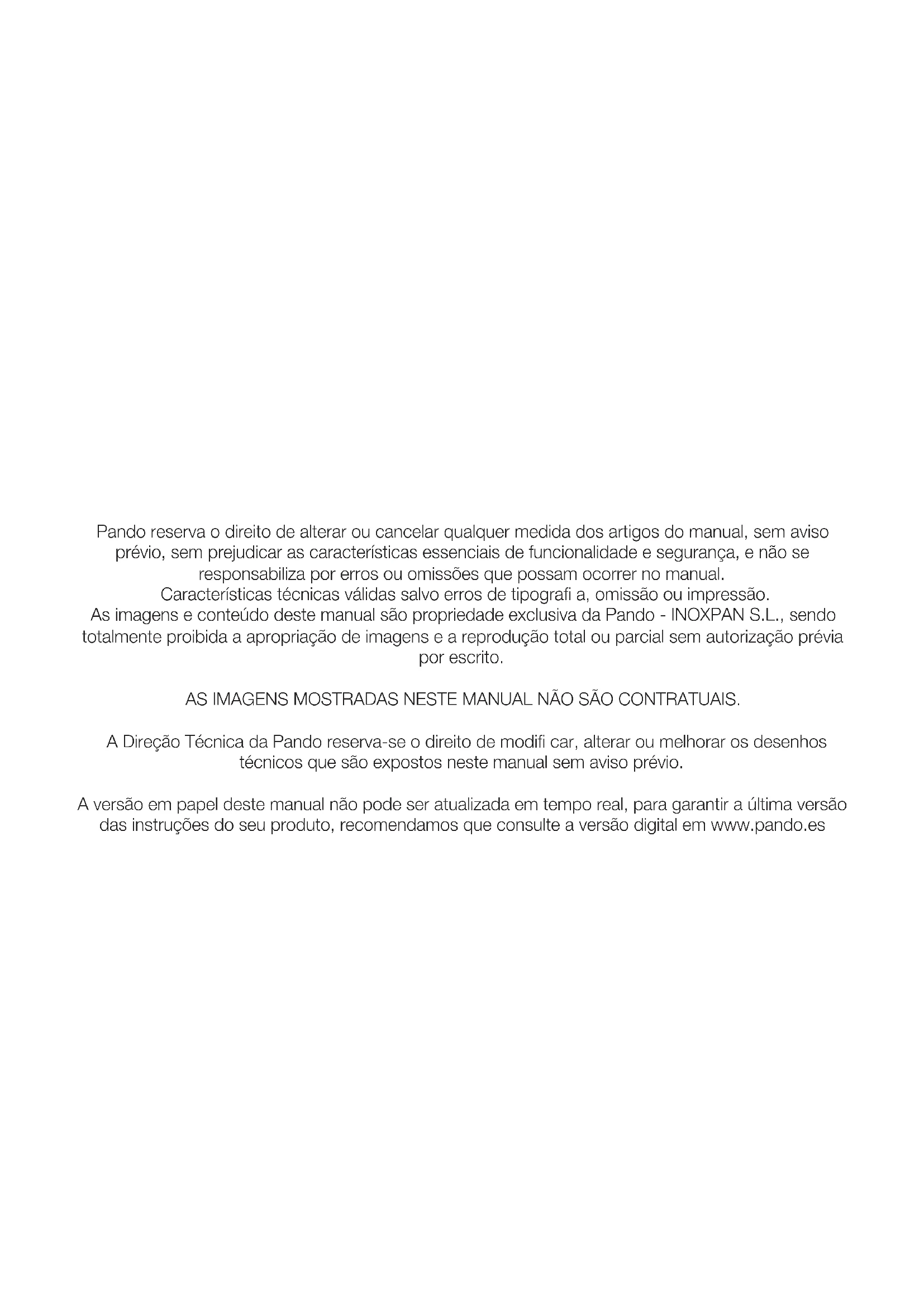 Pando reserva o direito de alterar ou cancelar qualquer medida dos artigos do manual, sem aviso prévio, sem prejudicar as características essenciais de funcionalidade e segurança, e não se responsabiliza por erros ou omissões que possam ocorrer no manual.
Características técnicas válidas salvo erros de tipografi a, omissão ou impressão.
As imagens e conteúdo deste manual são propriedade exclusiva da Pando - INOXPAN S.L., sendo totalmente proibida a apropriação de imagens e a reprodução total ou parcial sem autorização prévia por escrito.

AS IMAGENS MOSTRADAS NESTE MANUAL NÃO SÃO CONTRATUAIS.

A Direção Técnica da Pando reserva-se o direito de modifi car, alterar ou melhorar os desenhos técnicos que são expostos neste manual sem aviso prévio.

A versão em papel deste manual não pode ser atualizada em tempo real, para garantir a última versão das instruções do seu produto, recomendamos que consulte a versão digital em www.pando.es